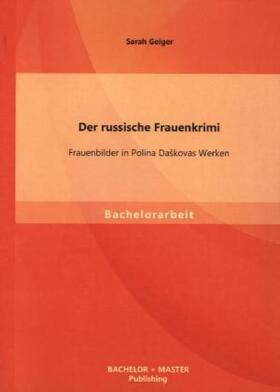 Sarah Geiger

Der russische Frauenkrimi

Frauenbilder in Polina Daškovas Werken

Bachelorarbeit

BACHELOR + MASTER
Publishing